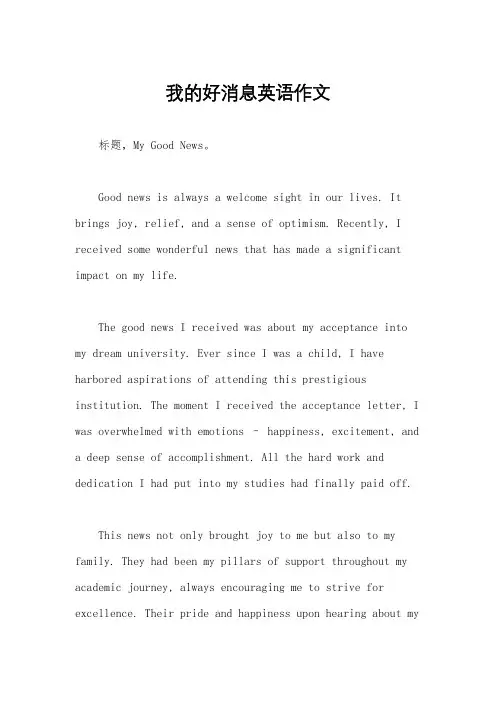 我的好消息英语作文

标题，My Good News。

Good news is always a welcome sight in our lives. It brings joy, relief, and a sense of optimism. Recently, I received some wonderful news that has made a significant impact on my life.

The good news I received was about my acceptance into my dream university. Ever since I was a child, I have harbored aspirations of attending this prestigious institution. The moment I received the acceptance letter, I was overwhelmed with emotions – happiness, excitement, and a deep sense of accomplishment. All the hard work and dedication I had put into my studies had finally paid off.

This news not only brought joy to me but also to my family. They had been my pillars of support throughout my academic journey, always encouraging me to strive for excellence. Their pride and happiness upon hearing about my